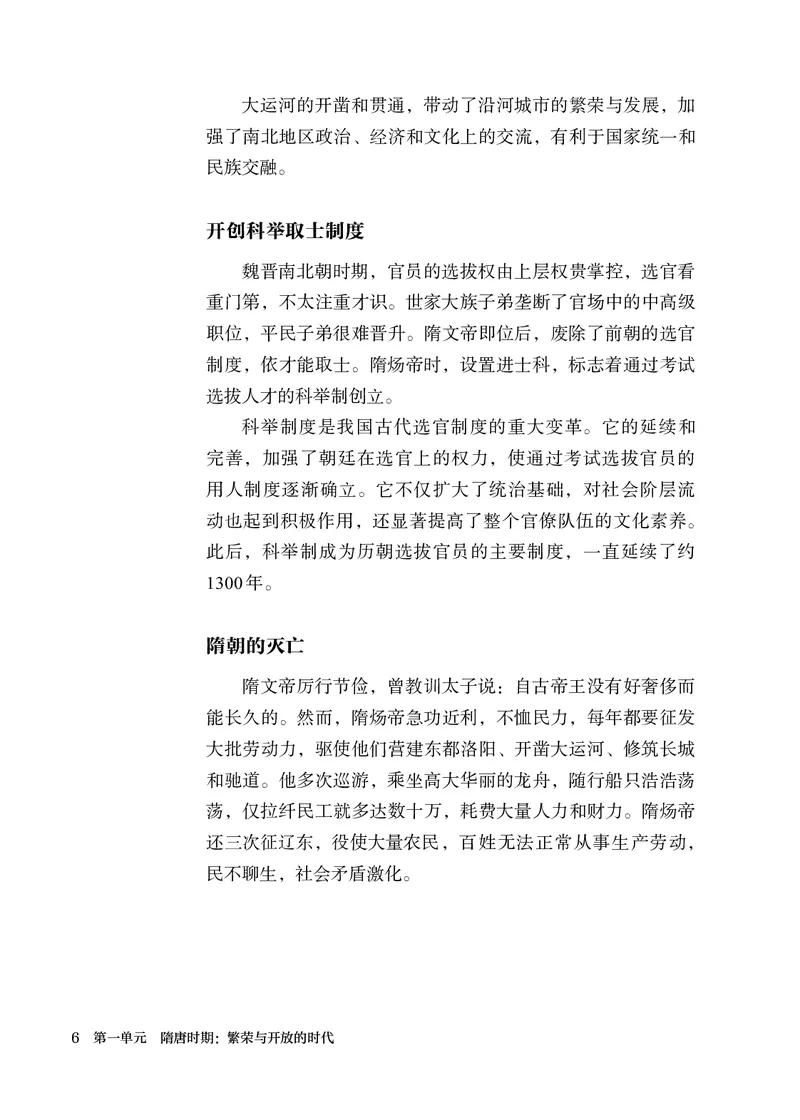 大运河的开凿和贯通，带动了沿河城市的繁荣与发展，加强了南北地区政治、经济和文化上的交流，有利于国家统一和民族交融。

开创科举取士制度

魏晋南北朝时期，官员的选拔权由上层权贵掌控，选官看重门第，不太注重才识。世家大族子弟垄断了官场中的中高级职位，平民子弟很难晋升。隋文帝即位后，废除了前朝的选官制度，依才能取士。隋炀帝时，设置进士科，标志着通过考试选拔人才的科举制创立。

科举制度是我国古代选官制度的重大变革。它的延续和完善，加强了朝廷在选官上的权力，使通过考试选拔官员的用人制度逐渐确立。它不仅扩大了统治基础，对社会阶层流动也起到积极作用，还显著提高了整个官僚队伍的文化素养。此后，科举制成为历朝选拔官员的主要制度，一直延续了约1300年。

隋朝的灭亡

隋文帝厉行节俭，曾教训太子说：自古帝王没有好奢侈而能长久的。然而，隋炀帝急功近利，不恤民力，每年都要征发大批劳动力，驱使他们营建东都洛阳、开凿大运河、修筑长城和驰道。他多次巡游，乘坐高大华丽的龙舟，随行船只浩浩荡荡，仅拉纤民工就多达数十万，耗费大量人力和财力。隋炀帝还三次征辽东，役使大量农民，百姓无法正常从事生产劳动，民不聊生，社会矛盾激化。

6 第一单元 隋唐时期：繁荣与开放的时代